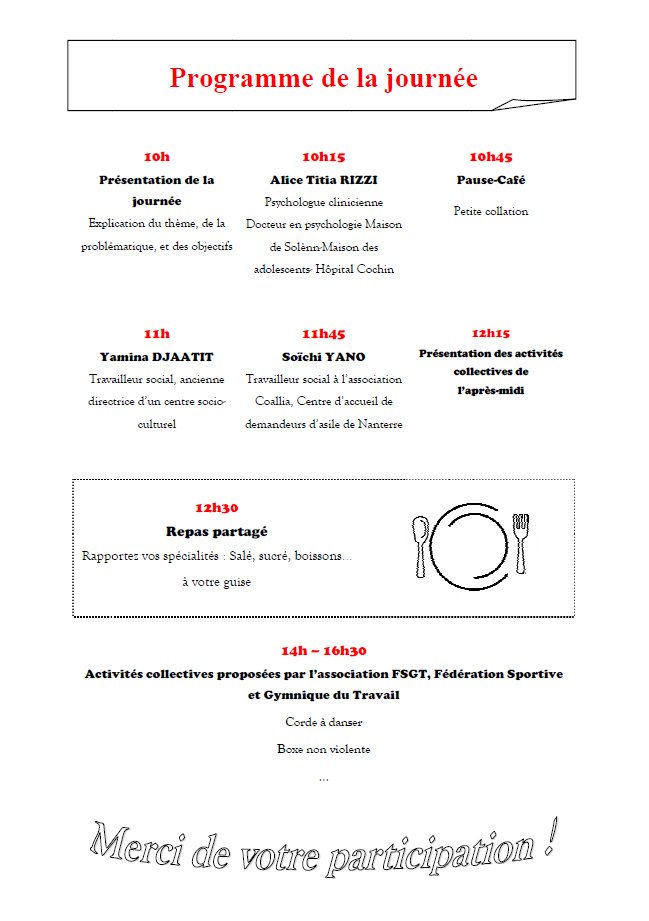 Programme de la journée

10h
Présentation de la journée
Explication du thème, de la problématique, et des objectifs

10h15
Alice Titia RIZZI
Psychologue clinicienne
Docteur en psychologie Maison de Solènn-Maison des adolescents- Hôpital Cochin

10h45
Pause-Café
Petite collation

11h
Yamina DJAATIT
Travailleur social, ancienne directrice d'un centre socio-culturel

11h45
Soïchi YANO
Travailleur social à l'association Coallia, Centre d'accueil de demandeurs d'asile de Nanterre

12h15
Présentation des activités collectives de l'après-midi

12h30
Repas partagé
Rapportez vos spécialités : Salé, sucré, boissons…
à votre guise

14h – 16h30
Activités collectives proposées par l'association FSGT, Fédération Sportive et Gymnique du Travail
Corde à danser
Boxe non violente
…

Merci de votre participation !